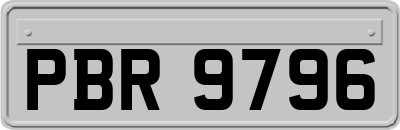 PBR 9796